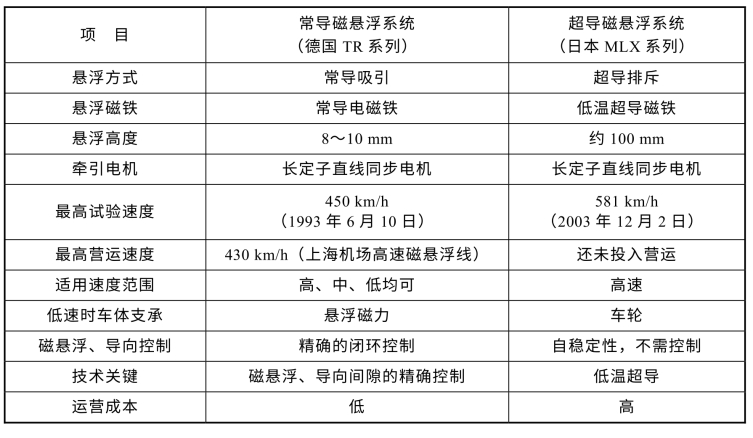 | 项　目 | 常导磁悬浮系统（德国 TR 系列） | 超导磁悬浮系统（日本 MLX 系列） |
|---|---|---|
| 悬浮方式 | 常导吸引 | 超导排斥 |
| 悬浮磁铁 | 常导电磁铁 | 低温超导磁铁 |
| 悬浮高度 | 8～10 mm | 约 100 mm |
| 牵引电机 | 长定子直线同步电机 | 长定子直线同步电机 |
| 最高试验速度 | 450 km/h（1993 年 6 月 10 日） | 581 km/h（2003 年 12 月 2 日） |
| 最高营运速度 | 430 km/h（上海机场高速磁悬浮线） | 还未投入营运 |
| 适用速度范围 | 高、中、低均可 | 高速 |
| 低速时车体支承 | 悬浮磁力 | 车轮 |
| 磁悬浮、导向控制 | 精确的闭环控制 | 自稳定性，不需控制 |
| 技术关键 | 磁悬浮、导向间隙的精确控制 | 低温超导 |
| 运营成本 | 低 | 高 |